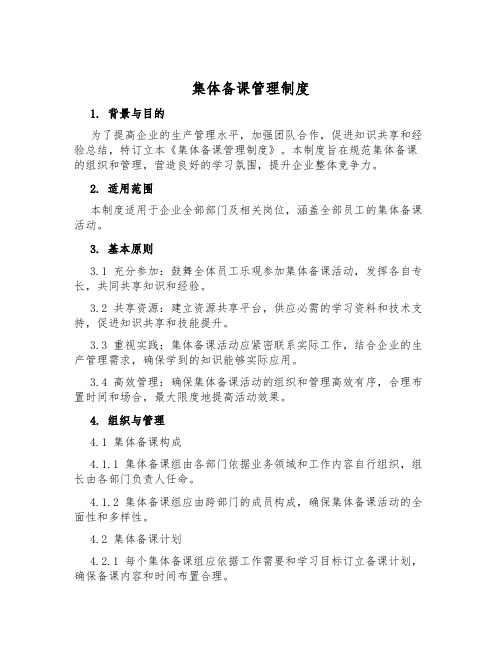 集体备课管理制度

1. 背景与目的

为了提高企业的生产管理水平，加强团队合作，促进知识共享和经验总结，特订立本《集体备课管理制度》。本制度旨在规范集体备课的组织和管理，营造良好的学习氛围，提升企业整体竞争力。

2. 适用范围

本制度适用于企业全部部门及相关岗位，涵盖全部员工的集体备课活动。

3. 基本原则

3.1 充分参加：鼓舞全体员工乐观参加集体备课活动，发挥各自专长，共同共享知识和经验。

3.2 共享资源：建立资源共享平台，供应必需的学习资料和技术支持，促进知识共享和技能提升。

3.3 重视实践：集体备课活动应紧密联系实际工作，结合企业的生产管理需求，确保学到的知识能够实际应用。

3.4 高效管理：确保集体备课活动的组织和管理高效有序，合理布置时间和场合，最大限度地提高活动效果。

4. 组织与管理

4.1 集体备课构成

4.1.1 集体备课组由各部门依据业务领域和工作内容自行组织，组长由各部门负责人任命。

4.1.2 集体备课组应由跨部门的成员构成，确保集体备课活动的全面性和多样性。

4.2 集体备课计划

4.2.1 每个集体备课组应依据工作需要和学习目标订立备课计划，确保备课内容和时间布置合理。